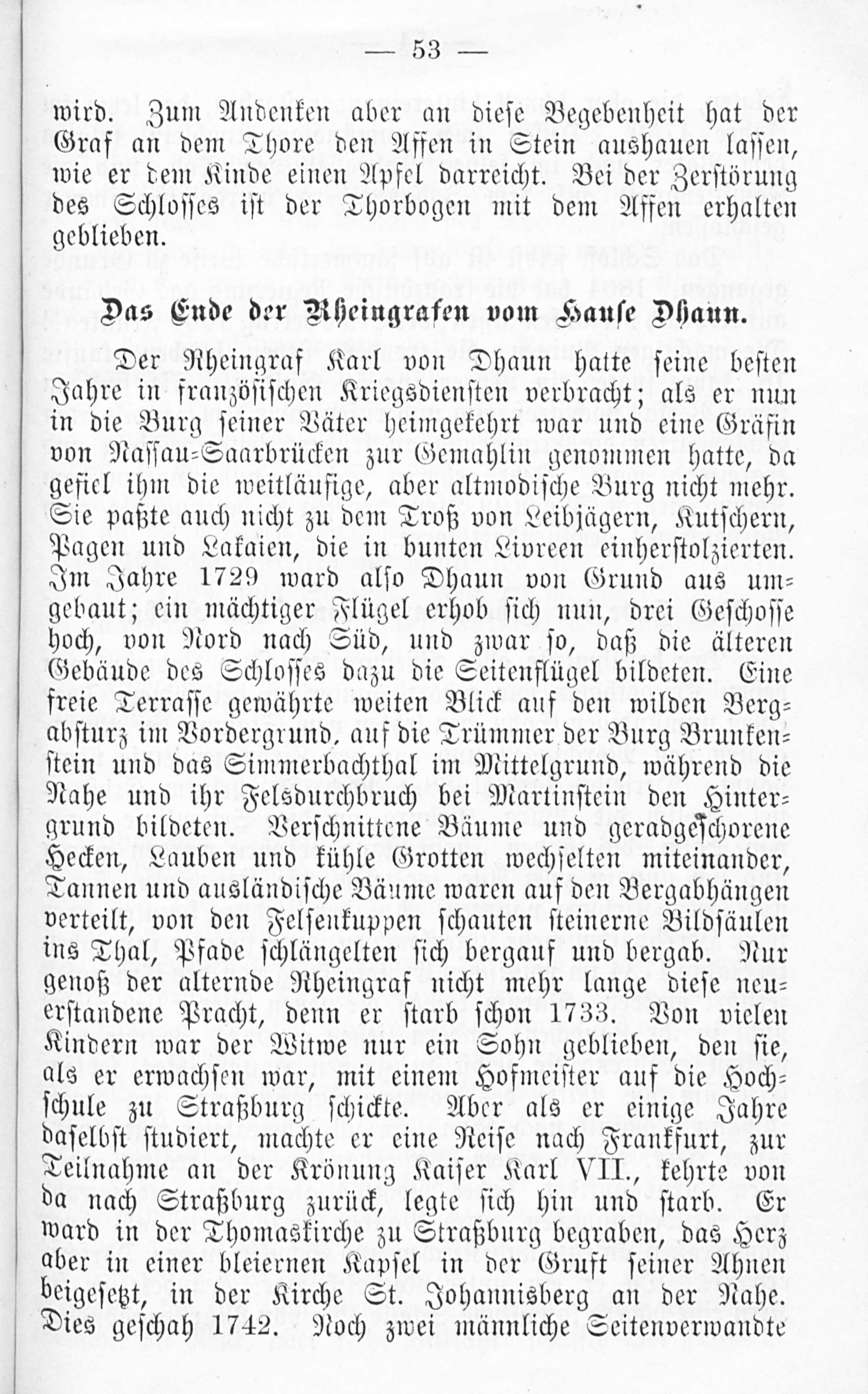 — 53 —

wird. Zum Andenken aber an diese Begebenheit hat der Graf an dem Thore den Affen in Stein aushauen lassen, wie er dem Kinde einen Apfel darreicht. Bei der Zerstörung des Schlosses ist der Thorbogen mit dem Affen erhalten geblieben.

Das Ende der Rheingrafen vom Hause Dhaun.

Der Rheingraf Karl von Dhaun hatte seine besten Jahre in französischen Kriegsdiensten verbracht; als er nun in die Burg seiner Väter heimgekehrt war und eine Gräfin von Nassau-Saarbrücken zur Gemahlin genommen hatte, da gefiel ihm die weitläufige, aber altmodische Burg nicht mehr. Sie paßte auch nicht zu dem Troß von Leibjägern, Kutschern, Pagen und Lakaien, die in bunten Livreen einherstolzierten. Im Jahre 1729 ward also Dhaun von Grund aus umgebaut; ein mächtiger Flügel erhob sich nun, drei Geschosse hoch, von Nord nach Süd, und zwar so, daß die älteren Gebäude des Schlosses dazu die Seitenflügel bildeten. Eine freie Terrasse gewährte weiten Blick auf den wilden Bergabsturz im Vordergrund, auf die Trümmer der Burg Brunkenstein und das Simmerbachthal im Mittelgrund, während die Nahe und ihr Felsdurchbruch bei Martinstein den Hintergrund bildeten. Verschnittene Bäume und geradgeschorene Hecken, Lauben und kühle Grotten wechselten miteinander, Tannen und ausländische Bäume waren auf den Bergabhängen verteilt, von den Felsenkuppen schauten steinerne Bildsäulen ins Thal, Pfade schlängelten sich bergauf und bergab. Nur genoß der alternde Rheingraf nicht mehr lange diese neuerstandene Pracht, denn er starb schon 1733. Von vielen Kindern war der Witwe nur ein Sohn geblieben, den sie, als er erwachsen war, mit einem Hofmeister auf die Hochschule zu Straßburg schickte. Aber als er einige Jahre daselbst studiert, machte er eine Reise nach Frankfurt, zur Teilnahme an der Krönung Kaiser Karl VII., kehrte von da nach Straßburg zurück, legte sich hin und starb. Er ward in der Thomaskirche zu Straßburg begraben, das Herz aber in einer bleiernen Kapsel in der Gruft seiner Ahnen beigesetzt, in der Kirche St. Johannisberg an der Nahe. Dies geschah 1742. Noch zwei männliche Seitenverwandte